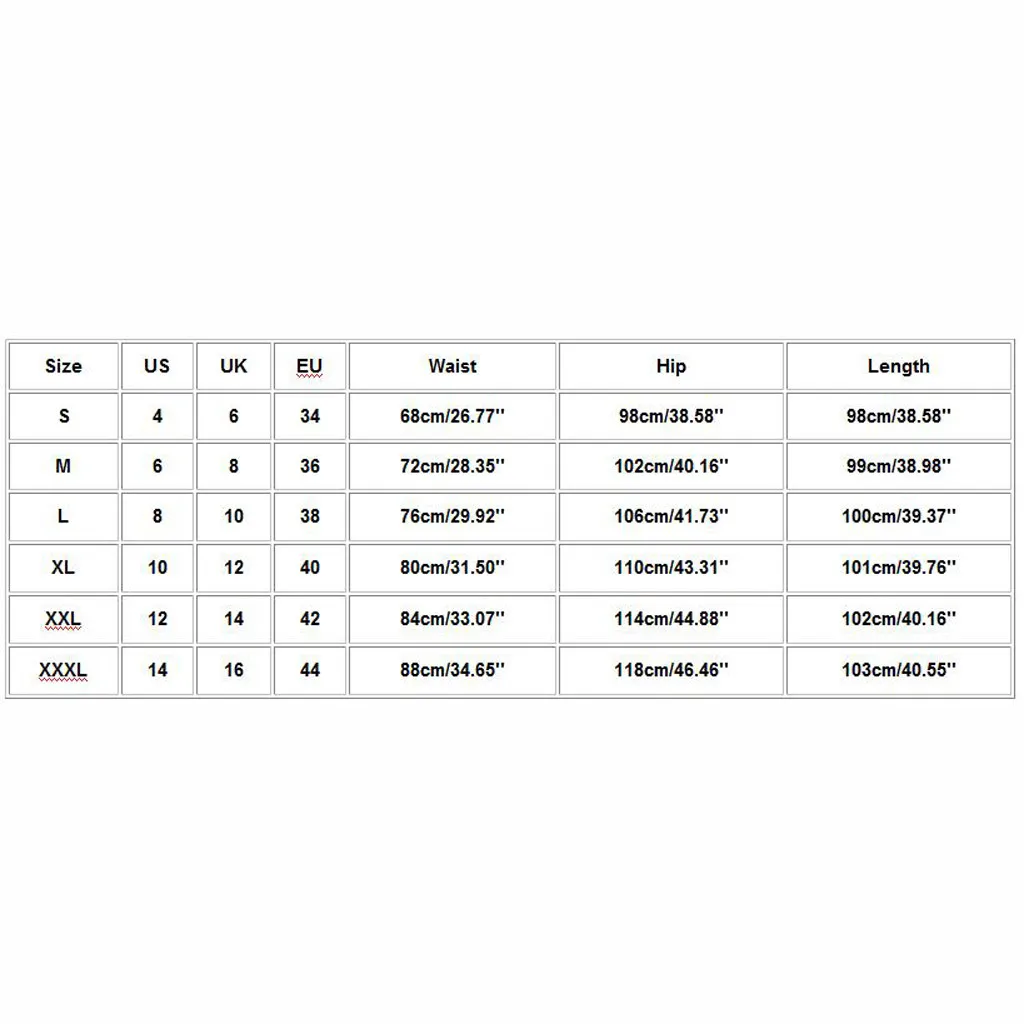 | Size | US | UK | EU | Waist | Hip | Length |
|---|---|---|---|---|---|---|
| S | 4 | 6 | 34 | 68cm/26.77'' | 98cm/38.58'' | 98cm/38.58'' |
| M | 6 | 8 | 36 | 72cm/28.35'' | 102cm/40.16'' | 99cm/38.98'' |
| L | 8 | 10 | 38 | 76cm/29.92'' | 106cm/41.73'' | 100cm/39.37'' |
| XL | 10 | 12 | 40 | 80cm/31.50'' | 110cm/43.31'' | 101cm/39.76'' |
| XXL | 12 | 14 | 42 | 84cm/33.07'' | 114cm/44.88'' | 102cm/40.16'' |
| XXXL | 14 | 16 | 44 | 88cm/34.65'' | 118cm/46.46'' | 103cm/40.55'' |